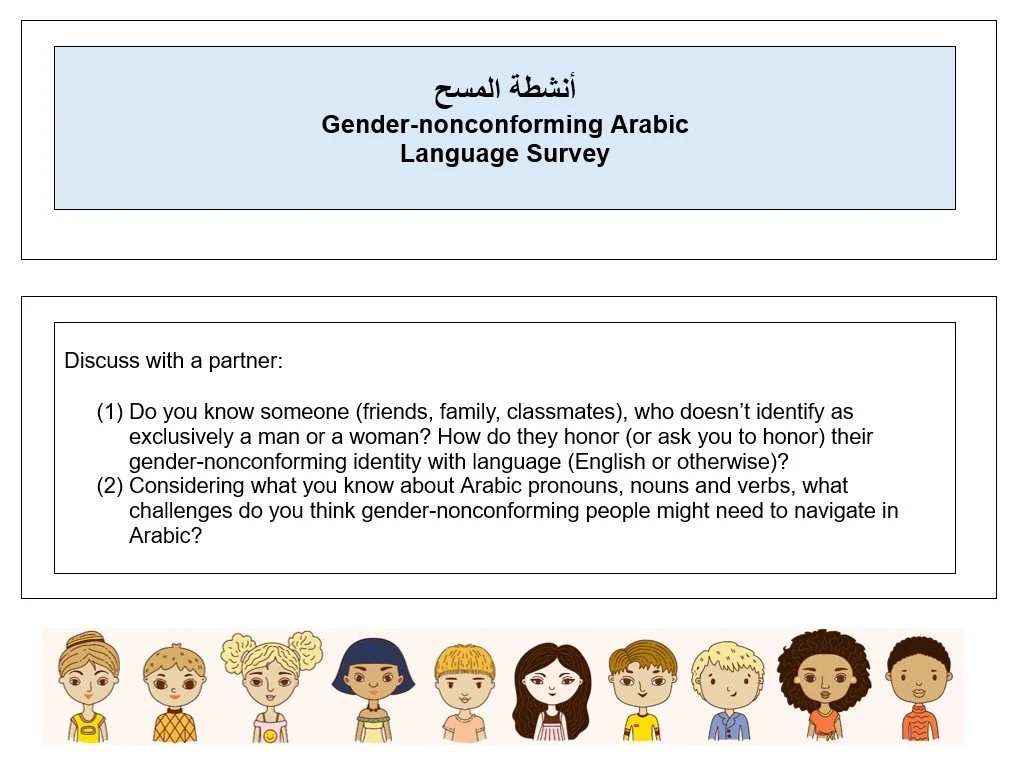 أنشطة المسح
Gender-nonconforming Arabic Language Survey

Discuss with a partner:

(1) Do you know someone (friends, family, classmates), who doesn't identify as exclusively a man or a woman? How do they honor (or ask you to honor) their gender-nonconforming identity with language (English or otherwise)?
(2) Considering what you know about Arabic pronouns, nouns and verbs, what challenges do you think gender-nonconforming people might need to navigate in Arabic?